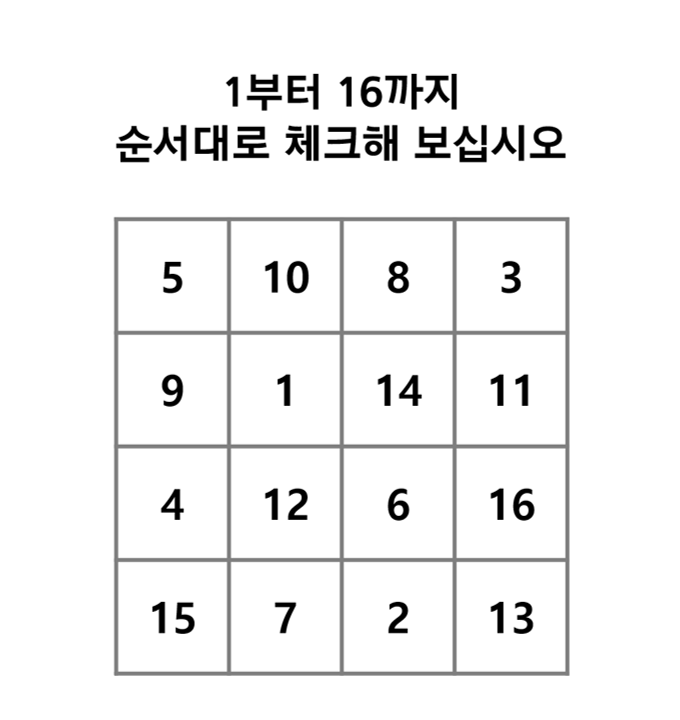 1부터 16까지
순서대로 체크해 보십시오

| 5 | 10 | 8 | 3 |
|---|---|---|---|
| 9 | 1 | 14 | 11 |
| 4 | 12 | 6 | 16 |
| 15 | 7 | 2 | 13 |